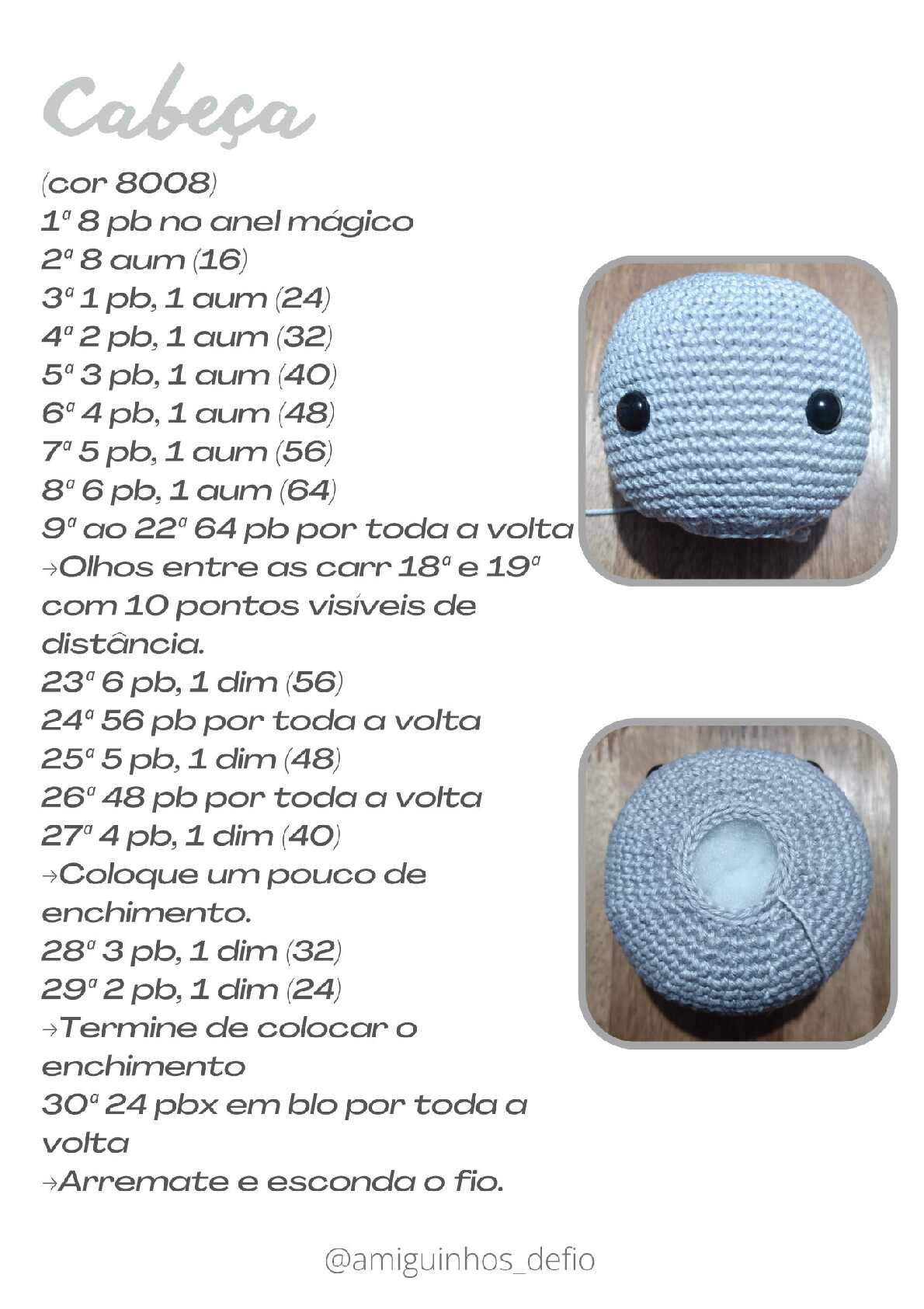 Cabeça

(cor 8008)
1ª 8 pb no anel mágico
2ª 8 aum (16)
3ª 1 pb, 1 aum (24)
4ª 2 pb, 1 aum (32)
5ª 3 pb, 1 aum (40)
6ª 4 pb, 1 aum (48)
7ª 5 pb, 1 aum (56)
8ª 6 pb, 1 aum (64)
9ª ao 22ª 64 pb por toda a volta
→Olhos entre as carr 18ª e 19ª com 10 pontos visíveis de distância.
23ª 6 pb, 1 dim (56)
24ª 56 pb por toda a volta
25ª 5 pb, 1 dim (48)
26ª 48 pb por toda a volta
27ª 4 pb, 1 dim (40)
→Coloque um pouco de enchimento.
28ª 3 pb, 1 dim (32)
29ª 2 pb, 1 dim (24)
→Termine de colocar o enchimento
30ª 24 pbx em blo por toda a volta
→Arremate e esconda o fio.

@amiguinhos_defio